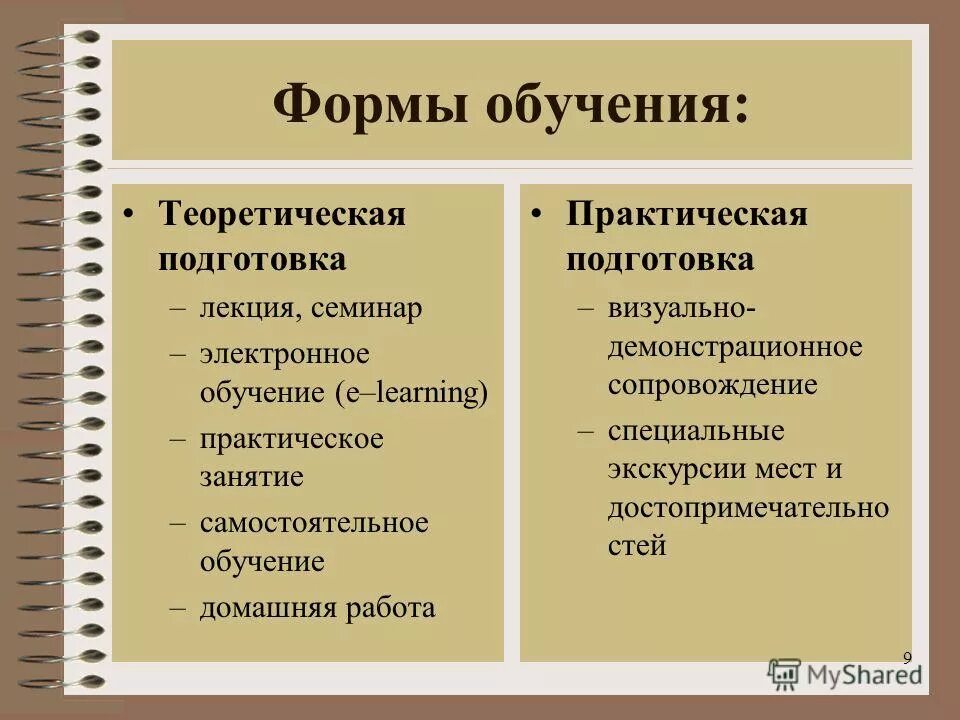 Формы обучения:

• Теоретическая подготовка
– лекция, семинар
– электронное обучение (e–learning)
– практическое занятие
– самостоятельное обучение
– домашняя работа

• Практическая подготовка
– визуально-демонстрационное сопровождение
– специальные экскурсии мест и достопримечательностей

9

MyShared